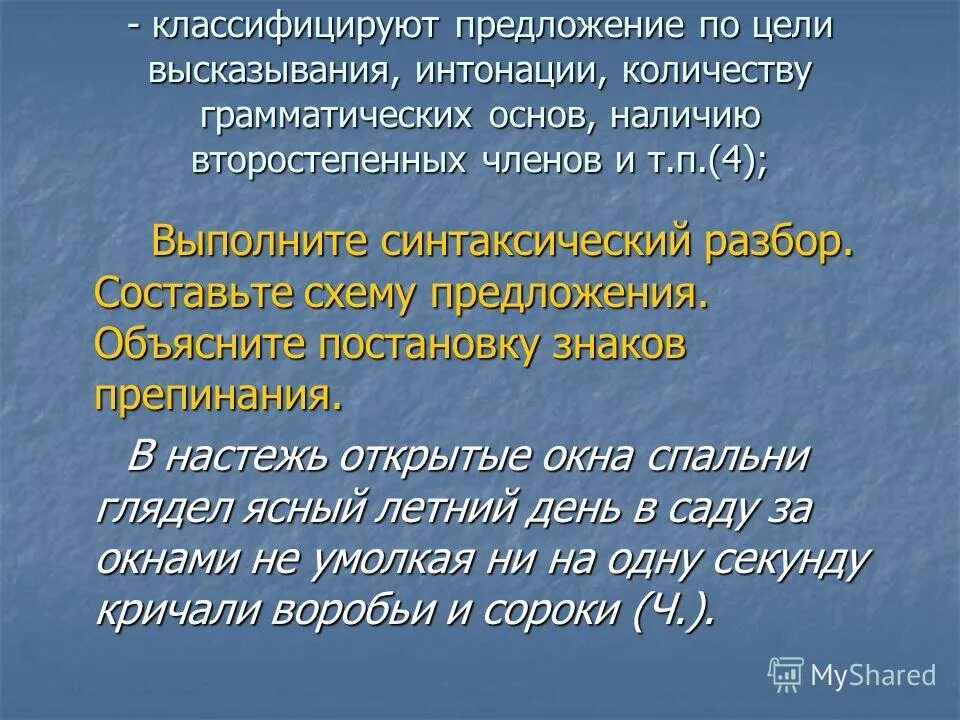 - классифицируют предложение по цели высказывания, интонации, количеству грамматических основ, наличию второстепенных членов и т.п.(4);

Выполните синтаксический разбор. Составьте схему предложения. Объясните постановку знаков препинания.

В настежь открытые окна спальни глядел ясный летний день в саду за окнами не умолкая ни на одну секунду кричали воробьи и сороки (Ч.).

MyShared